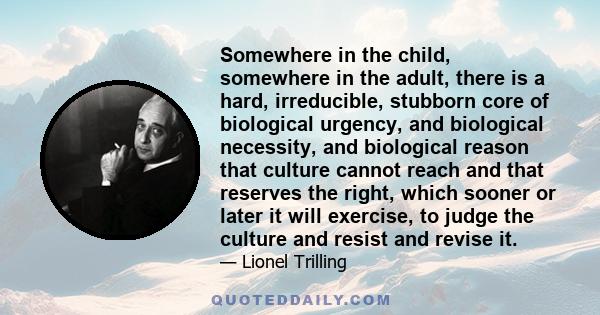 Somewhere in the child, somewhere in the adult, there is a hard, irreducible, stubborn core of biological urgency, and biological necessity, and biological reason that culture cannot reach and that reserves the right, which sooner or later it will exercise, to judge the culture and resist and revise it.

— Lionel Trilling

QUOTEDDAILY.COM